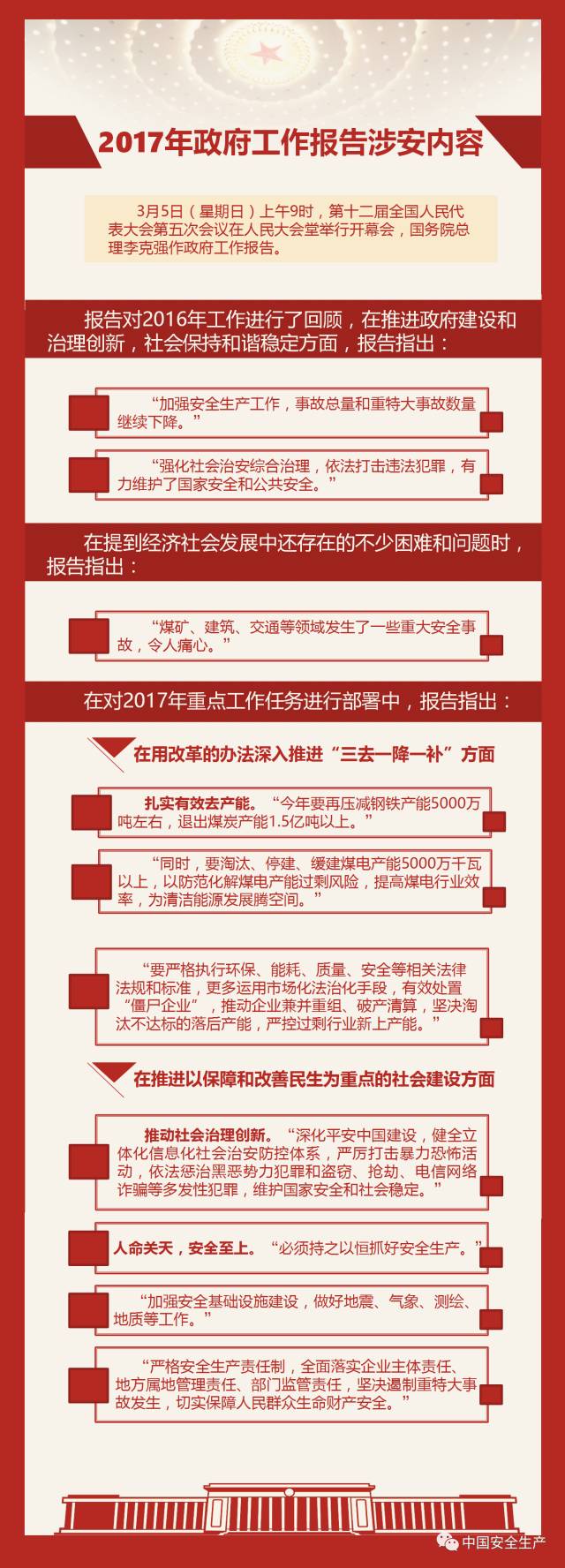 2017年政府工作报告涉安内容

3月5日（星期日）上午9时，第十二届全国人民代表大会第五次会议在人民大会堂举行开幕会，国务院总理李克强作政府工作报告。

报告对2016年工作进行了回顾，在推进政府建设和治理创新，社会保持和谐稳定方面，报告指出：

“加强安全生产工作，事故总量和重特大事故数量继续下降。”

“强化社会治安综合治理，依法打击违法犯罪，有力维护了国家安全和公共安全。”

在提到经济社会发展中还存在的不少困难和问题时，报告指出：

“煤矿、建筑、交通等领域发生了一些重大安全事故，令人痛心。”

在对2017年重点工作任务进行部署中，报告指出：

在用改革的办法深入推进“三去一降一补”方面

扎实有效去产能。“今年要再压减钢铁产能5000万吨左右，退出煤炭产能1.5亿吨以上。”

“同时，要淘汰、停建、缓建煤电产能5000万千瓦以上，以防范化解煤电产能过剩风险，提高煤电行业效率，为清洁能源发展腾空间。”

“要严格执行环保、能耗、质量、安全等相关法律法规和标准，更多运用市场化法治化手段，有效处置“僵尸企业”，推动企业兼并重组、破产清算，坚决淘汰不达标的落后产能，严控过剩行业新上产能。”

在推进以保障和改善民生为重点的社会建设方面

推动社会治理创新。“深化平安中国建设，健全立体化信息化社会治安防控体系，严厉打击暴力恐怖活动，依法惩治黑恶势力犯罪和盗窃、抢劫、电信网络诈骗等多发性犯罪，维护国家安全和社会稳定。”

人命关天，安全至上。“必须持之以恒抓好安全生产。”

“加强安全基础设施建设，做好地震、气象、测绘、地质等工作。”

“严格安全生产责任制，全面落实企业主体责任、地方属地管理责任、部门监管责任，坚决遏制重特大事故发生，切实保障人民群众生命财产安全。”

中国安全生产